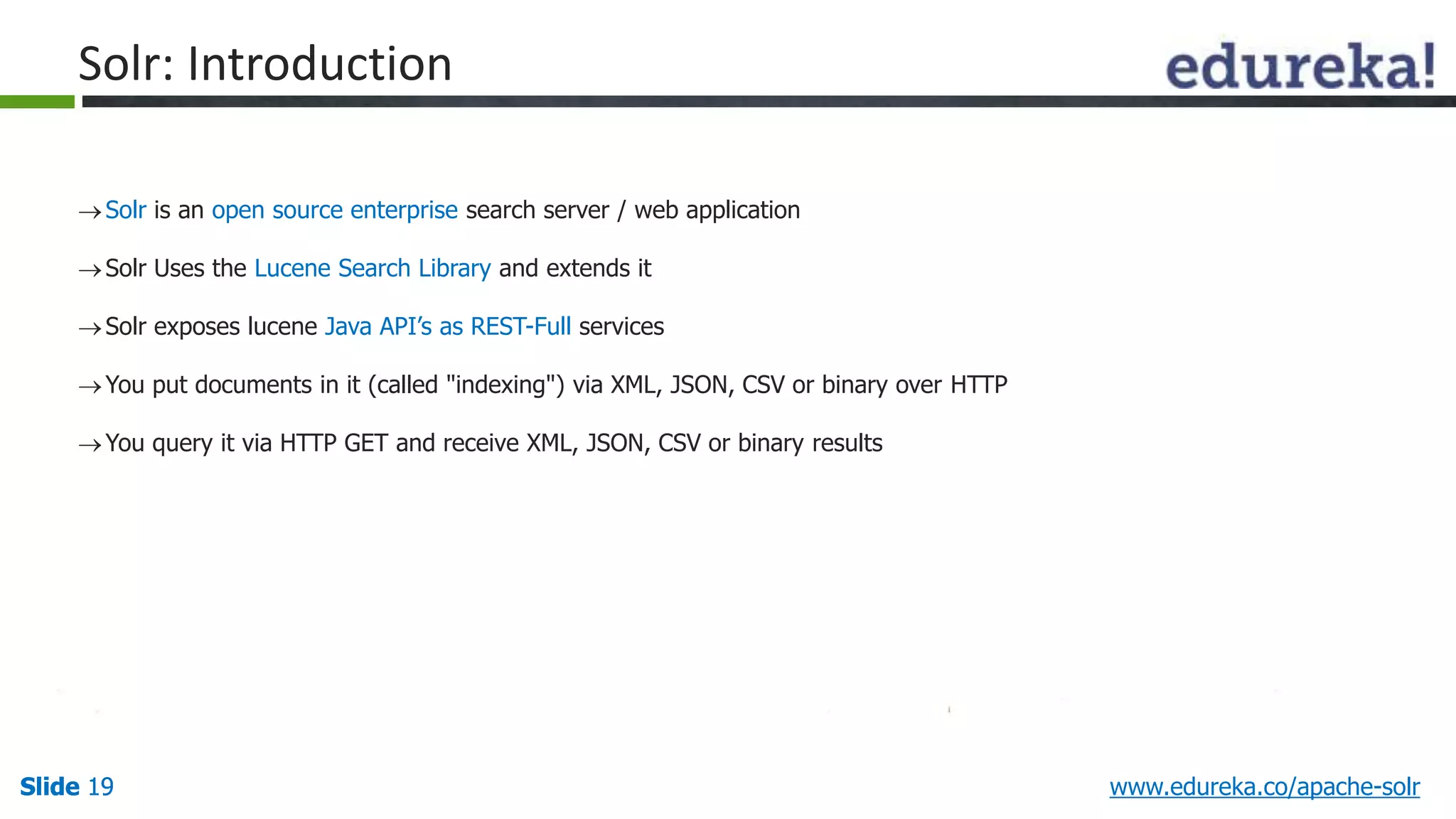 Solr: Introduction

edureka!

→ Solr is an open source enterprise search server / web application

→ Solr Uses the Lucene Search Library and extends it

→ Solr exposes lucene Java API's as REST-Full services

→ You put documents in it (called "indexing") via XML, JSON, CSV or binary over HTTP

→ You query it via HTTP GET and receive XML, JSON, CSV or binary results

Slide 19

www.edureka.co/apache-solr